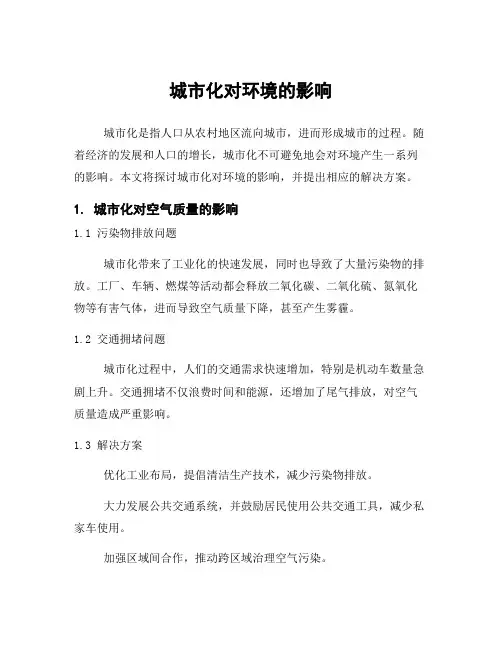 城市化对环境的影响

城市化是指人口从农村地区流向城市，进而形成城市的过程。随着经济的发展和人口的增长，城市化不可避免地会对环境产生一系列的影响。本文将探讨城市化对环境的影响，并提出相应的解决方案。

1. 城市化对空气质量的影响

1.1 污染物排放问题

城市化带来了工业化的快速发展，同时也导致了大量污染物的排放。工厂、车辆、燃煤等活动都会释放二氧化碳、二氧化硫、氮氧化物等有害气体，进而导致空气质量下降，甚至产生雾霾。

1.2 交通拥堵问题

城市化过程中，人们的交通需求快速增加，特别是机动车数量急剧上升。交通拥堵不仅浪费时间和能源，还增加了尾气排放，对空气质量造成严重影响。

1.3 解决方案

优化工业布局，提倡清洁生产技术，减少污染物排放。

大力发展公共交通系统，并鼓励居民使用公共交通工具，减少私家车使用。

加强区域间合作，推动跨区域治理空气污染。